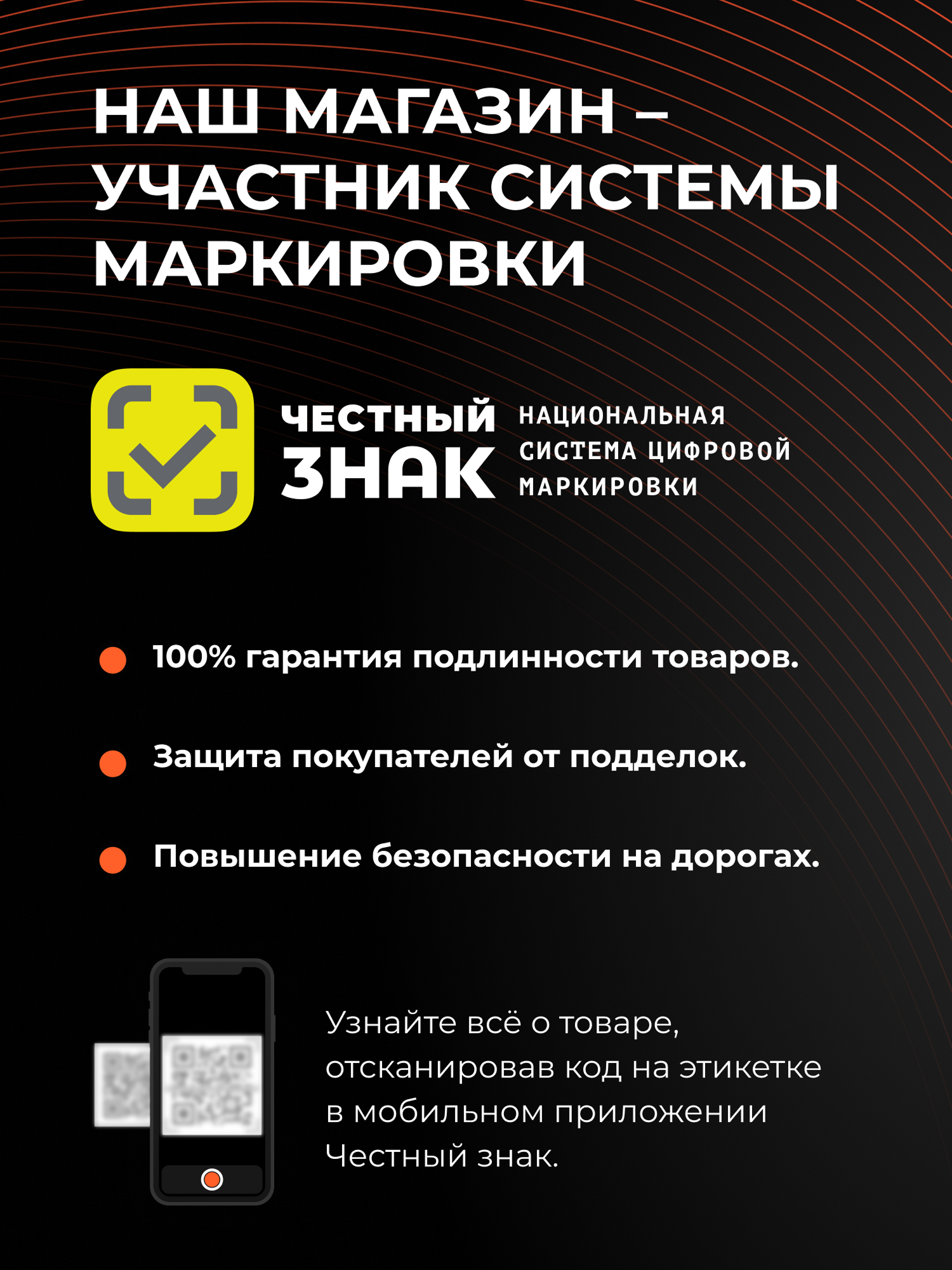 НАШ МАГАЗИН – УЧАСТНИК СИСТЕМЫ МАРКИРОВКИ

ЧЕСТНЫЙ ЗНАК

НАЦИОНАЛЬНАЯ СИСТЕМА ЦИФРОВОЙ МАРКИРОВКИ

100% гарантия подлинности товаров.

Защита покупателей от подделок.

Повышение безопасности на дорогах.

Узнайте всё о товаре, отсканировав код на этикетке в мобильном приложении Честный знак.